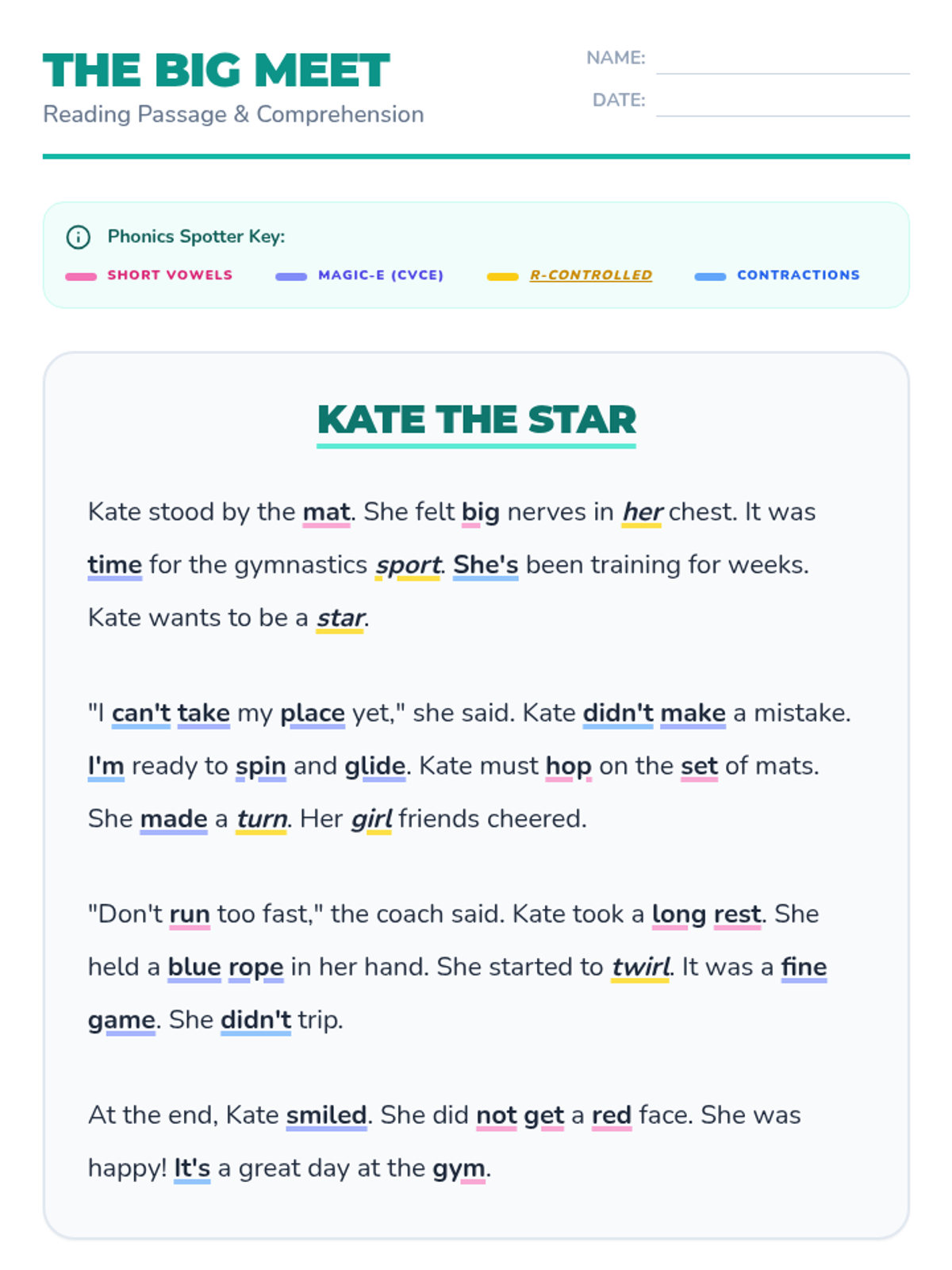 THE BIG MEET
Reading Passage & Comprehension

NAME:
DATE:

Phonics Spotter Key:
SHORT VOWELS   MAGIC-E (CVCE)   R-CONTROLLED   CONTRACTIONS

KATE THE STAR

Kate stood by the mat. She felt big nerves in her chest. It was time for the gymnastics sport. She's been training for weeks. Kate wants to be a star.

"I can't take my place yet," she said. Kate didn't make a mistake. I'm ready to spin and glide. Kate must hop on the set of mats. She made a turn. Her girl friends cheered.

"Don't run too fast," the coach said. Kate took a long rest. She held a blue rope in her hand. She started to twirl. It was a fine game. She didn't trip.

At the end, Kate smiled. She did not get a red face. She was happy! It's a great day at the gym.